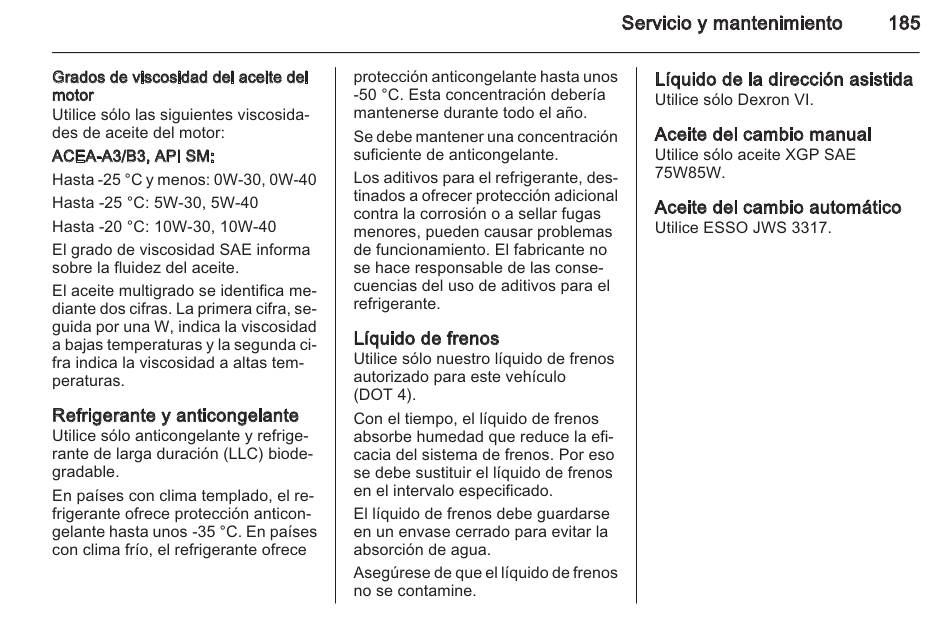 Servicio y mantenimiento 185

Grados de viscosidad del aceite del motor
Utilice sólo las siguientes viscosidades de aceite del motor:

ACEA-A3/B3, API SM:

Hasta -25 °C y menos: 0W-30, 0W-40

Hasta -25 °C: 5W-30, 5W-40

Hasta -20 °C: 10W-30, 10W-40

El grado de viscosidad SAE informa sobre la fluidez del aceite.

El aceite multigrado se identifica mediante dos cifras. La primera cifra, seguida por una W, indica la viscosidad a bajas temperaturas y la segunda cifra indica la viscosidad a altas temperaturas.

Refrigerante y anticongelante
Utilice sólo anticongelante y refrigerante de larga duración (LLC) biodegradable.

En países con clima templado, el refrigerante ofrece protección anticongelante hasta unos -35 °C. En países con clima frío, el refrigerante ofrece protección anticongelante hasta unos -50 °C. Esta concentración debería mantenerse durante todo el año.

Se debe mantener una concentración suficiente de anticongelante.

Los aditivos para el refrigerante, destinados a ofrecer protección adicional contra la corrosión o a sellar fugas menores, pueden causar problemas de funcionamiento. El fabricante no se hace responsable de las consecuencias del uso de aditivos para el refrigerante.

Líquido de frenos
Utilice sólo nuestro líquido de frenos autorizado para este vehículo (DOT 4).

Con el tiempo, el líquido de frenos absorbe humedad que reduce la eficacia del sistema de frenos. Por eso se debe sustituir el líquido de frenos en el intervalo especificado.

El líquido de frenos debe guardarse en un envase cerrado para evitar la absorción de agua.

Asegúrese de que el líquido de frenos no se contamine.

Líquido de la dirección asistida
Utilice sólo Dexron VI.

Aceite del cambio manual
Utilice sólo aceite XGP SAE 75W85W.

Aceite del cambio automático
Utilice ESSO JWS 3317.